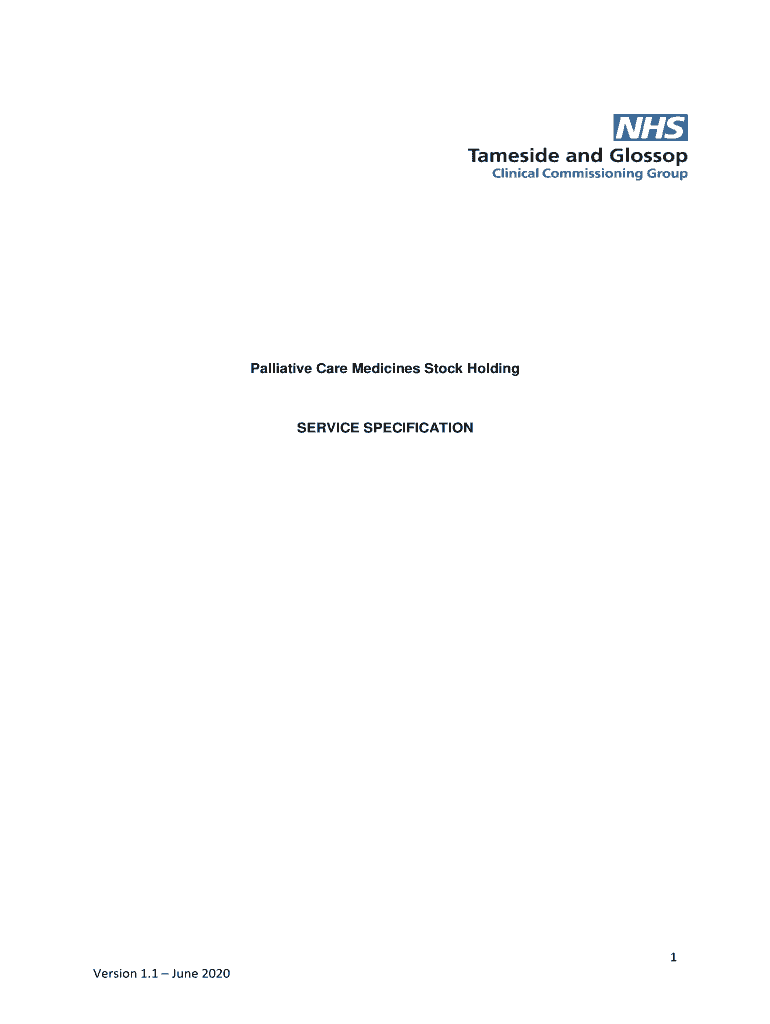 NHS
Tameside and Glossop
Clinical Commissioning Group

Palliative Care Medicines Stock Holding

SERVICE SPECIFICATION

1

Version 1.1 – June 2020